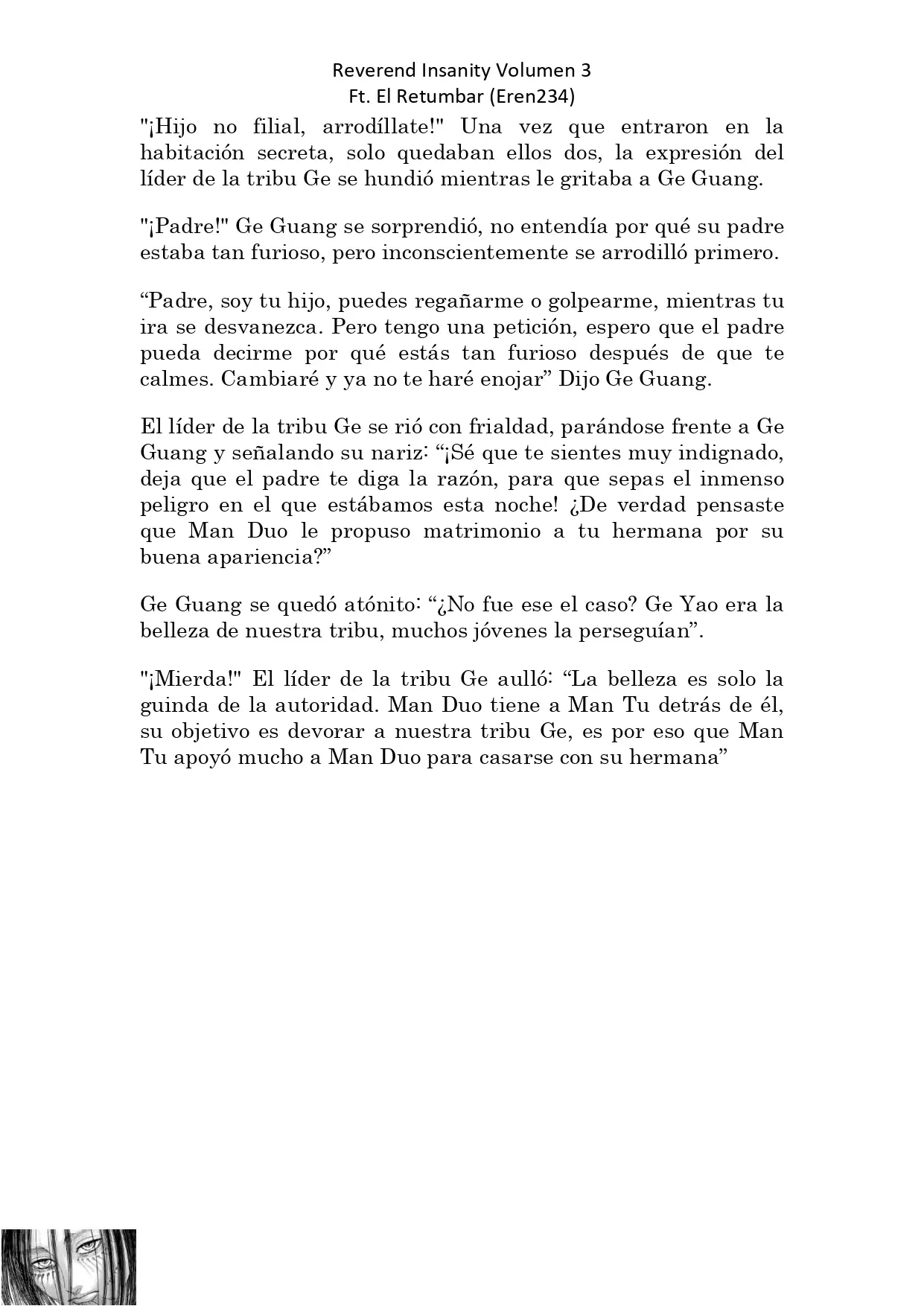 Reverend Insanity Volumen 3
Ft. El Retumbar (Eren234)

"¡Hijo no filial, arrodíllate!" Una vez que entraron en la habitación secreta, solo quedaban ellos dos, la expresión del líder de la tribu Ge se hundió mientras le gritaba a Ge Guang.

"¡Padre!" Ge Guang se sorprendió, no entendía por qué su padre estaba tan furioso, pero inconscientemente se arrodilló primero.

“Padre, soy tu hijo, puedes regañarme o golpearme, mientras tu ira se desvanezca. Pero tengo una petición, espero que el padre pueda decirme por qué estás tan furioso después de que te calmes. Cambiaré y ya no te haré enojar” Dijo Ge Guang.

El líder de la tribu Ge se rió con frialdad, parándose frente a Ge Guang y señalando su nariz: “¡Sé que te sientes muy indignado, deja que el padre te diga la razón, para que sepas el inmenso peligro en el que estábamos esta noche! ¿De verdad pensaste que Man Duo le propuso matrimonio a tu hermana por su buena apariencia?”

Ge Guang se quedó atónito: “¿No fue ese el caso? Ge Yao era la belleza de nuestra tribu, muchos jóvenes la perseguían”.

"¡Mierda!" El líder de la tribu Ge aulló: “La belleza es solo la guinda de la autoridad. Man Duo tiene a Man Tu detrás de él, su objetivo es devorar a nuestra tribu Ge, es por eso que Man Tu apoyó mucho a Man Duo para casarse con su hermana”